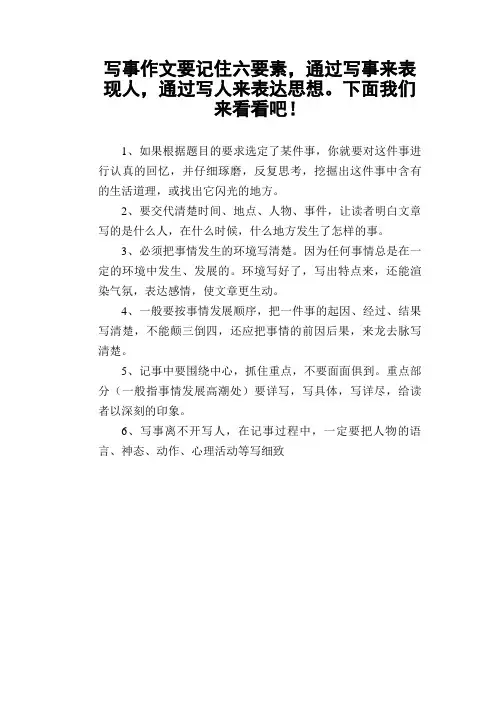 写事作文要记住六要素，通过写事来表现人，通过写人来表达思想。下面我们来看看吧！

1、如果根据题目的要求选定了某件事，你就要对这件事进行认真的回忆，并仔细琢磨，反复思考，挖掘出这件事中含有的生活道理，或找出它闪光的地方。

2、要交代清楚时间、地点、人物、事件，让读者明白文章写的是什么人，在什么时候，什么地方发生了怎样的事。

3、必须把事情发生的环境写清楚。因为任何事情总是在一定的环境中发生、发展的。环境写好了，写出特点来，还能渲染气氛，表达感情，使文章更生动。

4、一般要按事情发展顺序，把一件事的起因、经过、结果写清楚，不能颠三倒四，还应把事情的前因后果，来龙去脉写清楚。

5、记事中要围绕中心，抓住重点，不要面面俱到。重点部分（一般指事情发展高潮处）要详写，写具体，写详尽，给读者以深刻的印象。

6、写事离不开写人，在记事过程中，一定要把人物的语言、神态、动作、心理活动等写细致